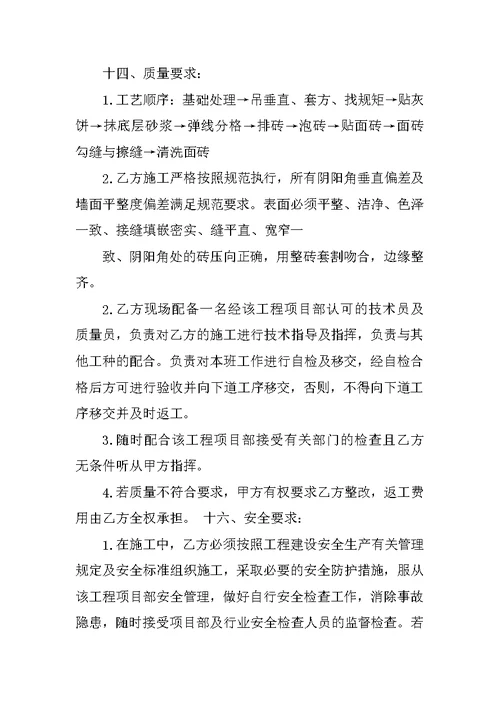 十四、质量要求：

1. 工艺顺序：基础处理→吊垂直、套方、找规矩→贴灰饼→抹底层砂浆→弹线分格→排砖→泡砖→贴面砖→面砖勾缝与擦缝→清洗面砖

2. 乙方施工严格按照规范执行，所有阴阳角垂直偏差及墙面平整度偏差满足规范要求。表面必须平整、洁净、色泽一致、接缝填嵌密实、缝平直、宽窄一

致、阴阳角处的砖压向正确，用整砖套割吻合，边缘整齐。

2. 乙方现场配备一名经该工程项目部认可的技术员及质量员，负责对乙方的施工进行技术指导及指挥，负责与其他工种的配合。负责对本班工作进行自检及移交，经自检合格后方可进行验收并向下道工序移交，否则，不得向下道工序移交并及时返工。

3. 随时配合该工程项目部接受有关部门的检查且乙方无条件听从甲方指挥。

4. 若质量不符合要求，甲方有权要求乙方整改，返工费用由乙方全权承担。 十六、安全要求：

1. 在施工中，乙方必须按照工程建设安全生产有关管理规定及安全标准组织施工，采取必要的安全防护措施，服从该工程项目部安全管理，做好自行安全检查工作，消除事故隐患，随时接受项目部及行业安全检查人员的监督检查。若